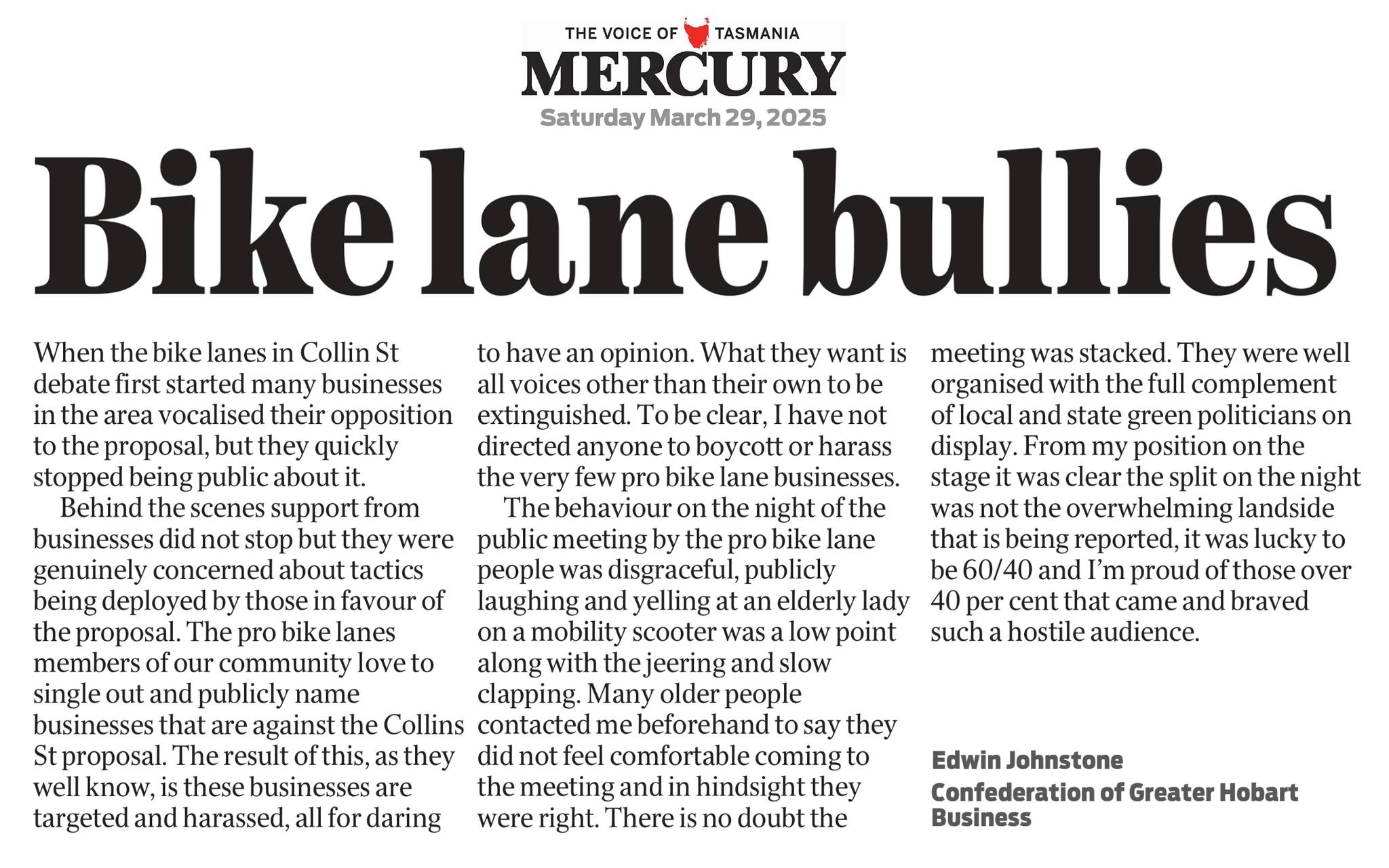 THE VOICE OF TASMANIA
MERCURY
Saturday March 29, 2025

Bike lane bullies

When the bike lanes in Collin St debate first started many businesses in the area vocalised their opposition to the proposal, but they quickly stopped being public about it.

Behind the scenes support from businesses did not stop but they were genuinely concerned about tactics being deployed by those in favour of the proposal. The pro bike lanes members of our community love to single out and publicly name businesses that are against the Collins St proposal. The result of this, as they well know, is these businesses are targeted and harassed, all for daring to have an opinion. What they want is all voices other than their own to be extinguished. To be clear, I have not directed anyone to boycott or harass the very few pro bike lane businesses.

The behaviour on the night of the public meeting by the pro bike lane people was disgraceful, publicly laughing and yelling at an elderly lady on a mobility scooter was a low point along with the jeering and slow clapping. Many older people contacted me beforehand to say they did not feel comfortable coming to the meeting and in hindsight they were right. There is no doubt the meeting was stacked. They were well organised with the full complement of local and state green politicians on display. From my position on the stage it was clear the split on the night was not the overwhelming landside that is being reported, it was lucky to be 60/40 and I'm proud of those over 40 per cent that came and braved such a hostile audience.

Edwin Johnstone
Confederation of Greater Hobart Business